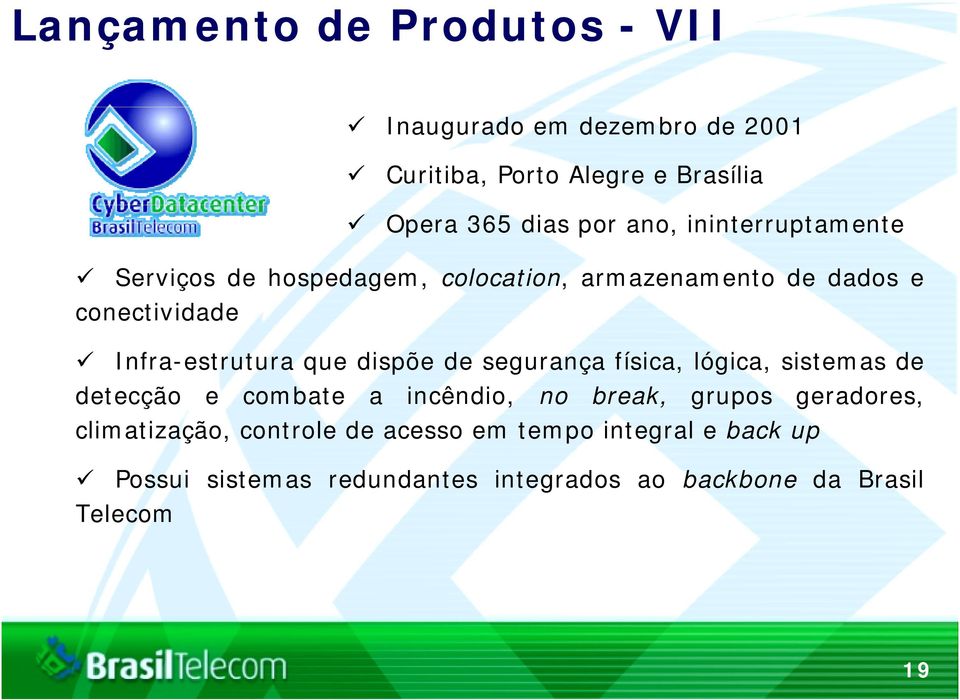 Lançamento de Produtos - VII

CyberDatacenter
BrasilTelecom

✓ Inaugurado em dezembro de 2001

✓ Curitiba, Porto Alegre e Brasília

✓ Opera 365 dias por ano, ininterruptamente

✓ Serviços de hospedagem, colocation, armazenamento de dados e conectividade

✓ Infra-estrutura que dispõe de segurança física, lógica, sistemas de detecção e combate a incêndio, no break, grupos geradores, climatização, controle de acesso em tempo integral e back up

✓ Possui sistemas redundantes integrados ao backbone da Brasil Telecom

BrasilTelecom

19